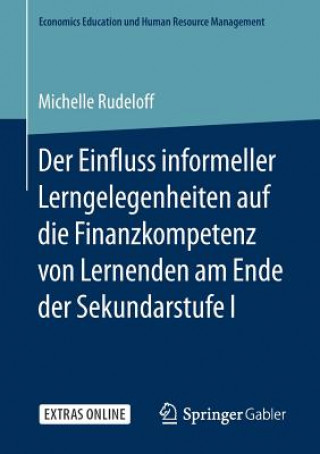 Economics Education und Human Resource Management

Michelle Rudeloff

Der Einfluss informeller Lerngelegenheiten auf die Finanzkompetenz von Lernenden am Ende der Sekundarstufe I

EXTRAS ONLINE

Springer Gabler